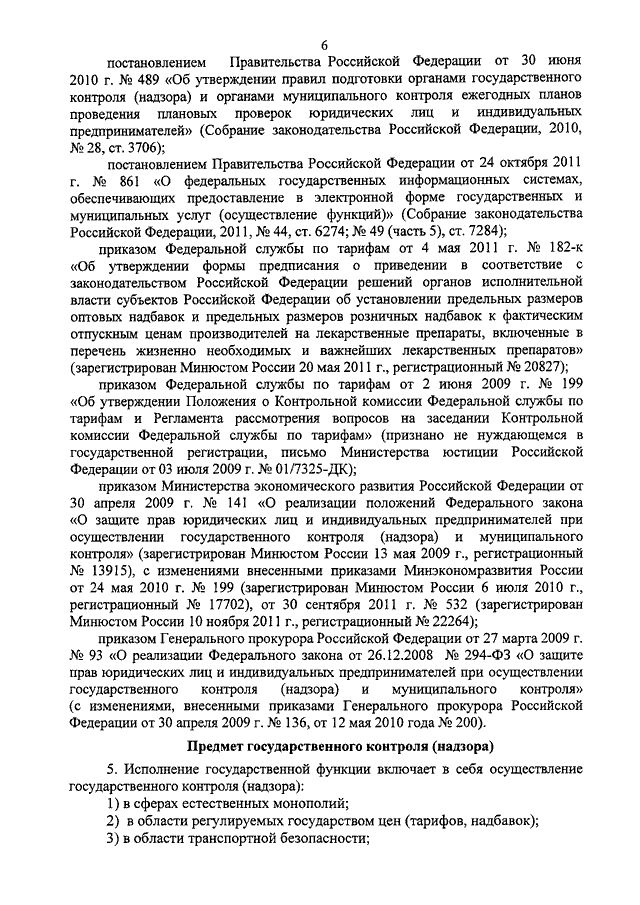 6

постановлением Правительства Российской Федерации от 30 июня 2010 г. № 489 «Об утверждении правил подготовки органами государственного контроля (надзора) и органами муниципального контроля ежегодных планов проведения плановых проверок юридических лиц и индивидуальных предпринимателей» (Собрание законодательства Российской Федерации, 2010, № 28, ст. 3706);

постановлением Правительства Российской Федерации от 24 октября 2011 г. № 861 «О федеральных государственных информационных системах, обеспечивающих предоставление в электронной форме государственных и муниципальных услуг (осуществление функций)» (Собрание законодательства Российской Федерации, 2011, № 44, ст. 6274; № 49 (часть 5), ст. 7284);

приказом Федеральной службы по тарифам от 4 мая 2011 г. № 182-к «Об утверждении формы предписания о приведении в соответствие с законодательством Российской Федерации решений органов исполнительной власти субъектов Российской Федерации об установлении предельных размеров оптовых надбавок и предельных размеров розничных надбавок к фактическим отпускным ценам производителей на лекарственные препараты, включенные в перечень жизненно необходимых и важнейших лекарственных препаратов» (зарегистрирован Минюстом России 20 мая 2011 г., регистрационный № 20827);

приказом Федеральной службы по тарифам от 2 июня 2009 г. № 199 «Об утверждении Положения о Контрольной комиссии Федеральной службы по тарифам и Регламента рассмотрения вопросов на заседании Контрольной комиссии Федеральной службы по тарифам» (признано не нуждающемся в государственной регистрации, письмо Министерства юстиции Российской Федерации от 03 июля 2009 г. № 01/7325-ДК);

приказом Министерства экономического развития Российской Федерации от 30 апреля 2009 г. № 141 «О реализации положений Федерального закона «О защите прав юридических лиц и индивидуальных предпринимателей при осуществлении государственного контроля (надзора) и муниципального контроля» (зарегистрирован Минюстом России 13 мая 2009 г., регистрационный № 13915), с изменениями внесенными приказами Минэкономразвития России от 24 мая 2010 г. № 199 (зарегистрирован Минюстом России 6 июля 2010 г., регистрационный № 17702), от 30 сентября 2011 г. № 532 (зарегистрирован Минюстом России 10 ноября 2011 г., регистрационный № 22264);

приказом Генерального прокурора Российской Федерации от 27 марта 2009 г. № 93 «О реализации Федерального закона от 26.12.2008 № 294-ФЗ «О защите прав юридических лиц и индивидуальных предпринимателей при осуществлении государственного контроля (надзора) и муниципального контроля» (с изменениями, внесенными приказами Генерального прокурора Российской Федерации от 30 апреля 2009 г. № 136, от 12 мая 2010 года № 200).

Предмет государственного контроля (надзора)

5. Исполнение государственной функции включает в себя осуществление государственного контроля (надзора):

1) в сферах естественных монополий;

2) в области регулируемых государством цен (тарифов, надбавок);

3) в области транспортной безопасности;